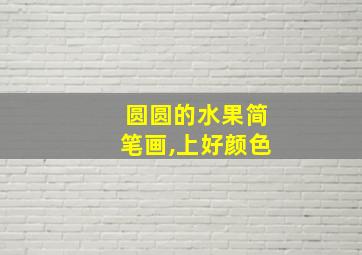 圆圆的水果简笔画,上好颜色